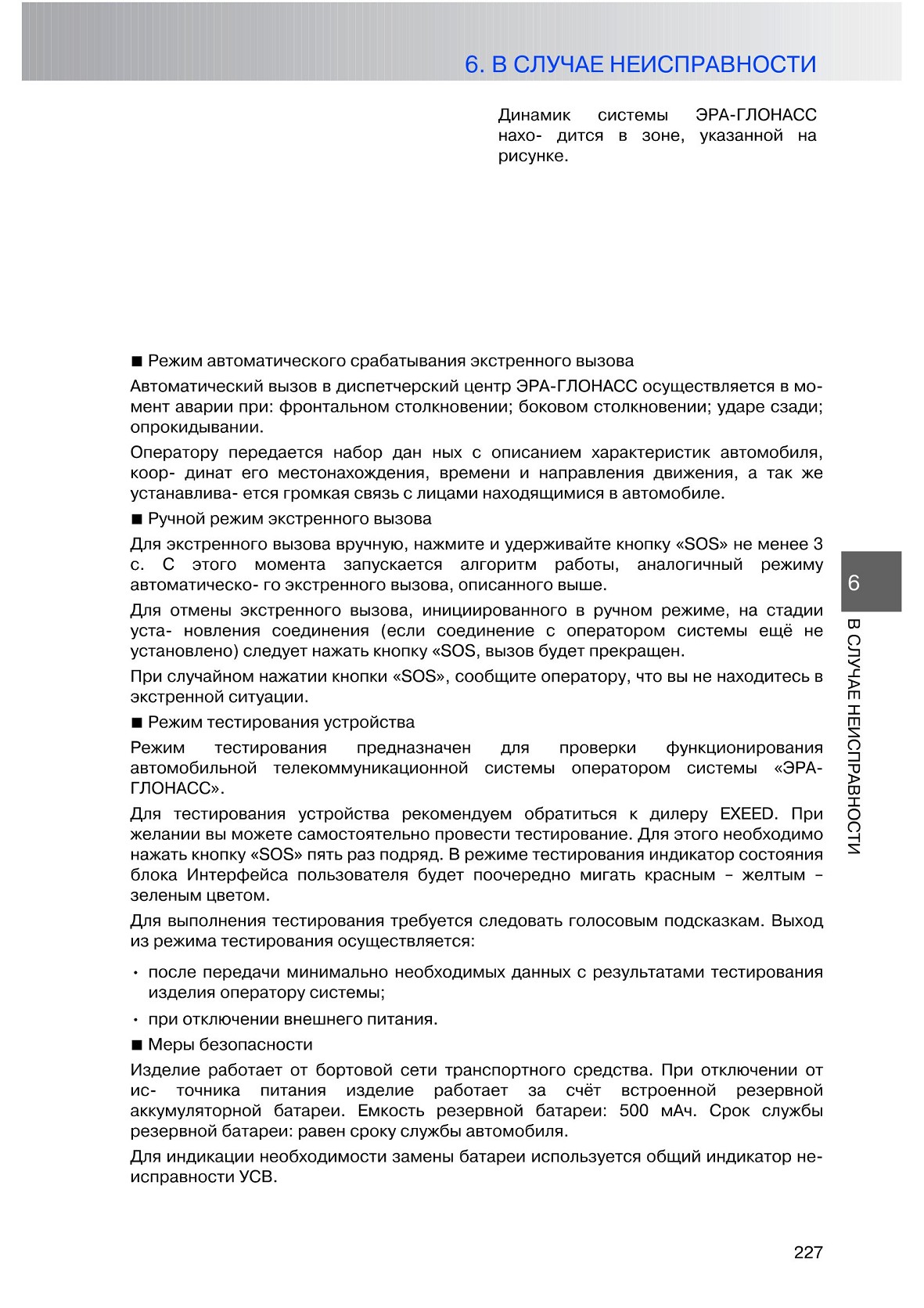 6. В СЛУЧАЕ НЕИСПРАВНОСТИ

Динамик системы ЭРА-ГЛОНАСС нахо- дится в зоне, указанной на рисунке.

■ Режим автоматического срабатывания экстренного вызова

Автоматический вызов в диспетчерский центр ЭРА-ГЛОНАСС осуществляется в момент аварии при: фронтальном столкновении; боковом столкновении; ударе сзади; опрокидывании.

Оператору передается набор дан ных с описанием характеристик автомобиля, коор- динат его местонахождения, времени и направления движения, а так же устанавлива- ется громкая связь с лицами находящимися в автомобиле.

■ Ручной режим экстренного вызова

Для экстренного вызова вручную, нажмите и удерживайте кнопку «SOS» не менее 3 с. С этого момента запускается алгоритм работы, аналогичный режиму автоматическо- го экстренного вызова, описанного выше.

Для отмены экстренного вызова, инициированного в ручном режиме, на стадии уста- новления соединения (если соединение с оператором системы ещё не установлено) следует нажать кнопку «SOS, вызов будет прекращен.

При случайном нажатии кнопки «SOS», сообщите оператору, что вы не находитесь в экстренной ситуации.

■ Режим тестирования устройства

Режим тестирования предназначен для проверки функционирования автомобильной телекоммуникационной системы оператором системы «ЭРА-ГЛОНАСС».

Для тестирования устройства рекомендуем обратиться к дилеру EXEED. При желании вы можете самостоятельно провести тестирование. Для этого необходимо нажать кнопку «SOS» пять раз подряд. В режиме тестирования индикатор состояния блока Интерфейса пользователя будет поочередно мигать красным – желтым – зеленым цветом.

Для выполнения тестирования требуется следовать голосовым подсказкам. Выход из режима тестирования осуществляется:

• после передачи минимально необходимых данных с результатами тестирования изделия оператору системы;

• при отключении внешнего питания.

■ Меры безопасности

Изделие работает от бортовой сети транспортного средства. При отключении от ис- точника питания изделие работает за счёт встроенной резервной аккумуляторной батареи. Емкость резервной батареи: 500 мАч. Срок службы резервной батареи: равен сроку службы автомобиля.

Для индикации необходимости замены батареи используется общий индикатор неисправности УСВ.

6

В СЛУЧАЕ НЕИСПРАВНОСТИ

227